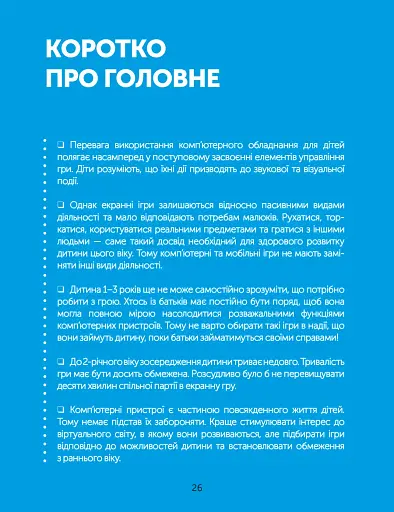 КОРОТКО ПРО ГОЛОВНЕ

❑ Перевага використання комп'ютерного обладнання для дітей полягає насамперед у поступовому засвоєнні елементів управління гри. Діти розуміють, що їхні дії призводять до звукової та візуальної події.

❑ Однак екранні ігри залишаються відносно пасивними видами діяльності та мало відповідають потребам малюків. Рухатися, торкатися, користуватися реальними предметами та гратися з іншими людьми — саме такий досвід необхідний для здорового розвитку дитини цього віку. Тому комп'ютерні та мобільні ігри не мають заміняти інші види діяльності.

❑ Дитина 1–3 років ще не може самостійно зрозуміти, що потрібно робити з грою. Хтось із батьків має постійно бути поряд, щоб вона могла повною мірою насолодитися розважальними функціями комп'ютерних пристроїв. Тому не варто обирати такі ігри в надії, що вони займуть дитину, поки батьки займатимуться своїми справами!

❑ До 2-річного віку зосередження дитини триває недовго. Тривалість гри має бути досить обмежена. Розсудливо було б не перевищувати десяти хвилин спільної партії в екранну гру.

❑ Комп'ютерні пристрої є частиною повсякденного життя дітей. Тому немає підстав їх забороняти. Краще стимулювати інтерес до віртуального світу, в якому вони розвиваються, але підбирати ігри відповідно до можливостей дитини та встановлювати обмеження з раннього віку.

26